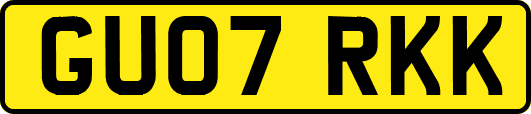 GU07 RKK